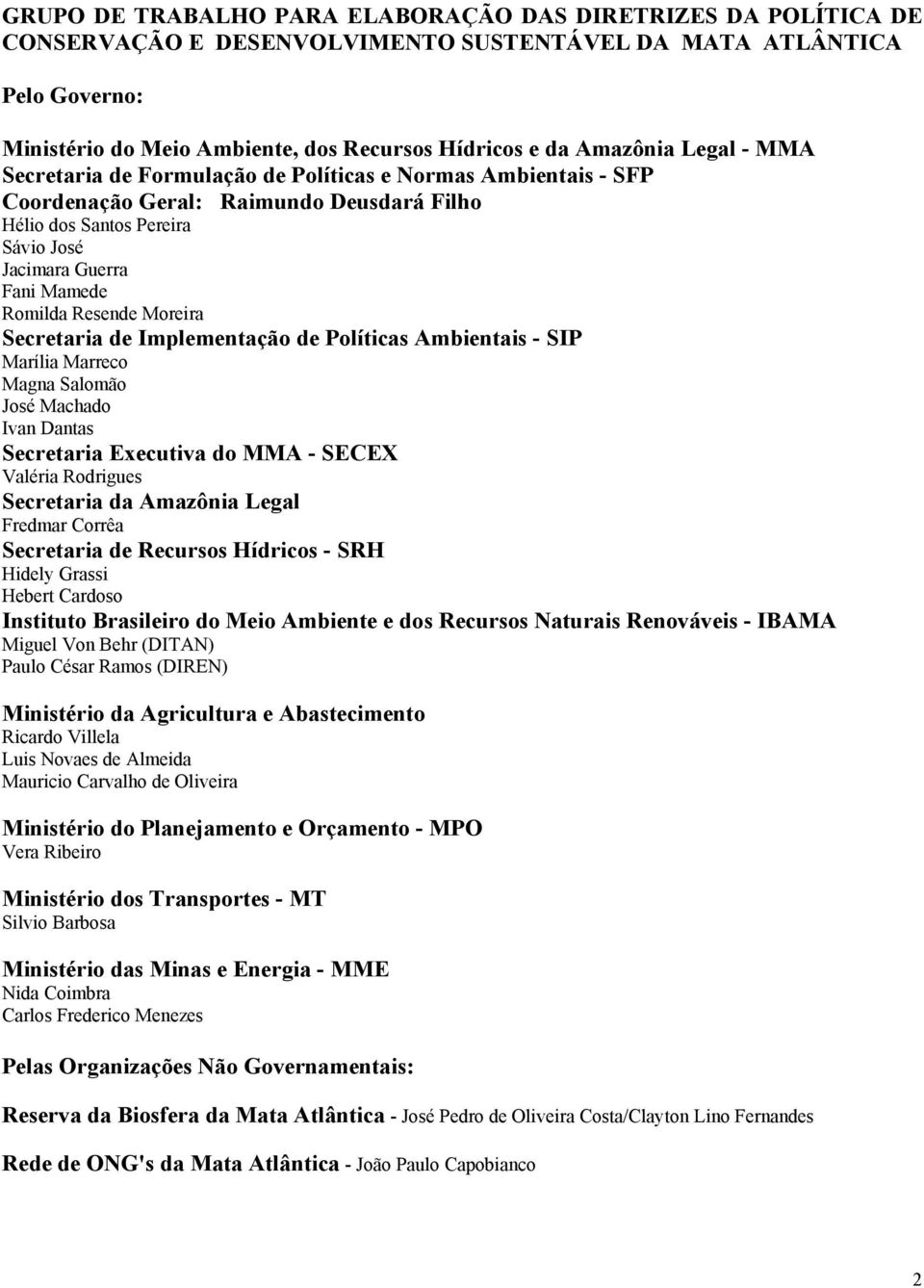 GRUPO DE TRABALHO PARA ELABORAÇÃO DAS DIRETRIZES DA POLÍTICA DE CONSERVAÇÃO E DESENVOLVIMENTO SUSTENTÁVEL DA MATA ATLÂNTICA

Pelo Governo:

Ministério do Meio Ambiente, dos Recursos Hídricos e da Amazônia Legal - MMA
Secretaria de Formulação de Políticas e Normas Ambientais - SFP
Coordenação Geral: Raimundo Deusdará Filho
Hélio dos Santos Pereira
Sávio José
Jacimara Guerra
Fani Mamede
Romilda Resende Moreira
Secretaria de Implementação de Políticas Ambientais - SIP
Marília Marreco
Magna Salomão
José Machado
Ivan Dantas
Secretaria Executiva do MMA - SECEX
Valéria Rodrigues
Secretaria da Amazônia Legal
Fredmar Corrêa
Secretaria de Recursos Hídricos - SRH
Hidely Grassi
Hebert Cardoso
Instituto Brasileiro do Meio Ambiente e dos Recursos Naturais Renováveis - IBAMA
Miguel Von Behr (DITAN)
Paulo César Ramos (DIREN)

Ministério da Agricultura e Abastecimento
Ricardo Villela
Luis Novaes de Almeida
Mauricio Carvalho de Oliveira

Ministério do Planejamento e Orçamento - MPO
Vera Ribeiro

Ministério dos Transportes - MT
Silvio Barbosa

Ministério das Minas e Energia - MME
Nida Coimbra
Carlos Frederico Menezes

Pelas Organizações Não Governamentais:

Reserva da Biosfera da Mata Atlântica - José Pedro de Oliveira Costa/Clayton Lino Fernandes

Rede de ONG's da Mata Atlântica - João Paulo Capobianco

2